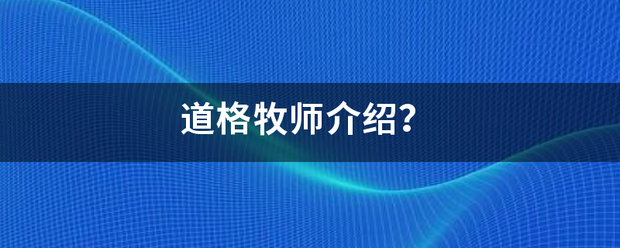 道格牧师介绍?